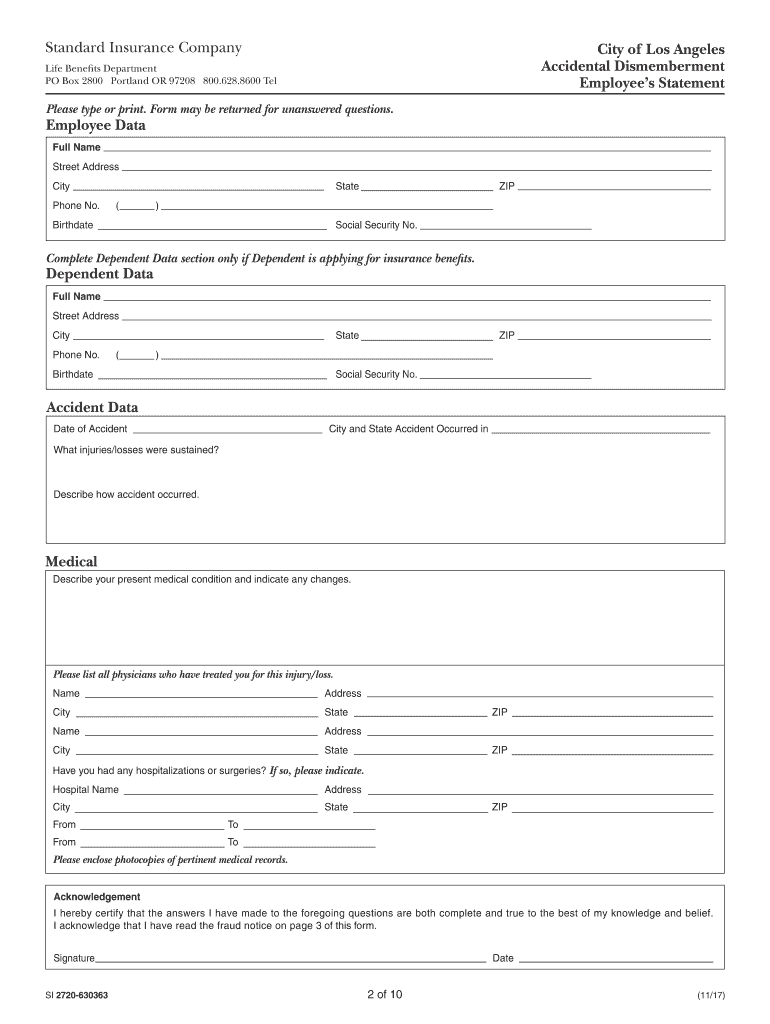 Standard Insurance Company

Life Benefits Department
PO Box 2800 Portland OR 97208 800.628.8600 Tel

City of Los Angeles
Accidental Dismemberment
Employee's Statement

Please type or print. Form may be returned for unanswered questions.

Employee Data

Full Name

Street Address

City State ZIP

Phone No. ( )

Birthdate Social Security No.

Complete Dependent Data section only if Dependent is applying for insurance benefits.

Dependent Data

Full Name

Street Address

City State ZIP

Phone No. ( )

Birthdate Social Security No.

Accident Data

Date of Accident City and State Accident Occurred in

What injuries/losses were sustained?

Describe how accident occurred.

Medical

Describe your present medical condition and indicate any changes.

Please list all physicians who have treated you for this injury/loss.

Name Address

City State ZIP

Name Address

City State ZIP

Have you had any hospitalizations or surgeries? If so, please indicate.

Hospital Name Address

City State ZIP

From To

From To

Please enclose photocopies of pertinent medical records.

Acknowledgement

I hereby certify that the answers I have made to the foregoing questions are both complete and true to the best of my knowledge and belief. I acknowledge that I have read the fraud notice on page 3 of this form.

Signature Date

SI 2720-630363

2 of 10

(11/17)